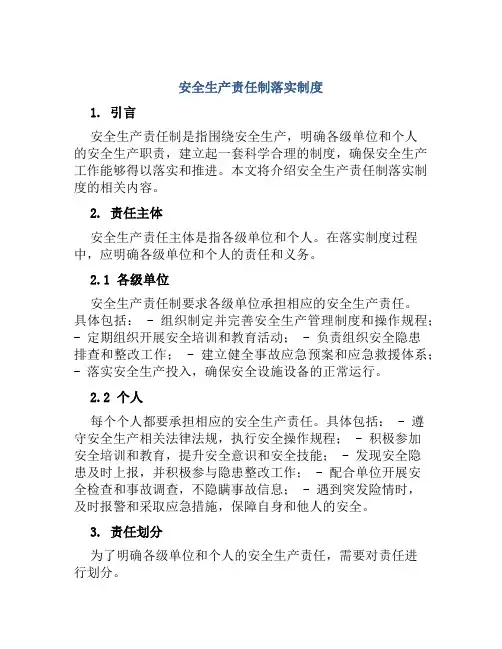 安全生产责任制落实制度

1. 引言

安全生产责任制是指围绕安全生产，明确各级单位和个人的安全生产职责，建立起一套科学合理的制度，确保安全生产工作能够得以落实和推进。本文将介绍安全生产责任制落实制度的相关内容。

2. 责任主体

安全生产责任主体是指各级单位和个人。在落实制度过程中，应明确各级单位和个人的责任和义务。

2.1 各级单位

安全生产责任制要求各级单位承担相应的安全生产责任。具体包括： - 组织制定并完善安全生产管理制度和操作规程； - 定期组织开展安全培训和教育活动； - 负责组织安全隐患排查和整改工作； - 建立健全事故应急预案和应急救援体系； - 落实安全生产投入，确保安全设施设备的正常运行。

2.2 个人

每个个人都要承担相应的安全生产责任。具体包括： - 遵守安全生产相关法律法规，执行安全操作规程； - 积极参加安全培训和教育，提升安全意识和安全技能； - 发现安全隐患及时上报，并积极参与隐患整改工作； - 配合单位开展安全检查和事故调查，不隐瞒事故信息； - 遇到突发险情时，及时报警和采取应急措施，保障自身和他人的安全。

3. 责任划分

为了明确各级单位和个人的安全生产责任，需要对责任进行划分。